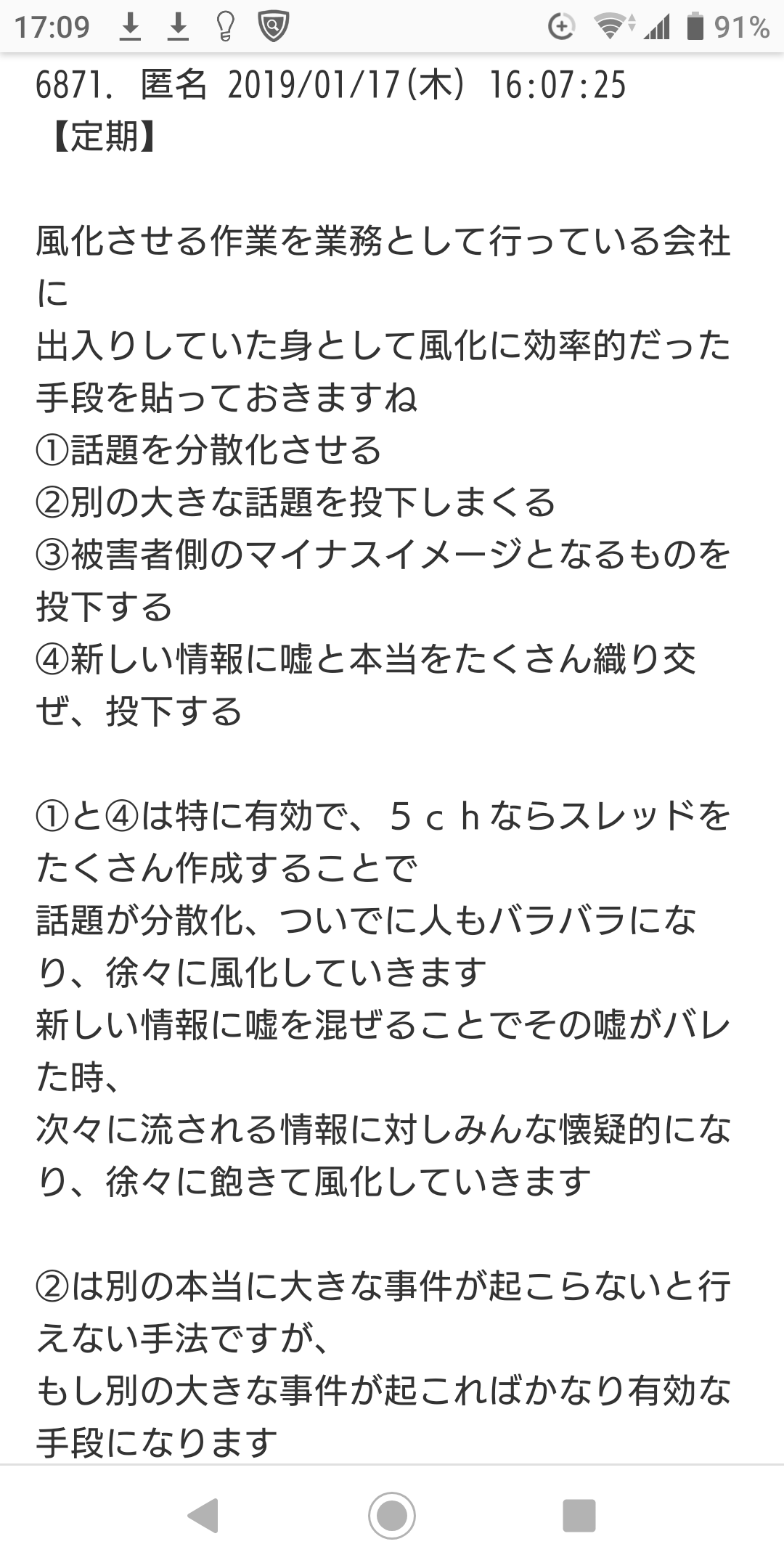 17:09 91%

6871. 匿名 2019/01/17(木) 16:07:25
【定期】

風化させる作業を業務として行っている会社に
出入りしていた身として風化に効率的だった手段を貼っておきますね
①話題を分散化させる
②別の大きな話題を投下しまくる
③被害者側のマイナスイメージとなるものを投下する
④新しい情報に嘘と本当をたくさん織り交ぜ、投下する

①と④は特に有効で、５ｃｈならスレッドをたくさん作成することで
話題が分散化、ついでに人もバラバラになり、徐々に風化していきます
新しい情報に嘘を混ぜることでその嘘がバレた時、
次々に流される情報に対しみんな懐疑的になり、徐々に飽きて風化していきます

②は別の本当に大きな事件が起こらないと行えない手法ですが、
もし別の大きな事件が起こればかなり有効な手段になります